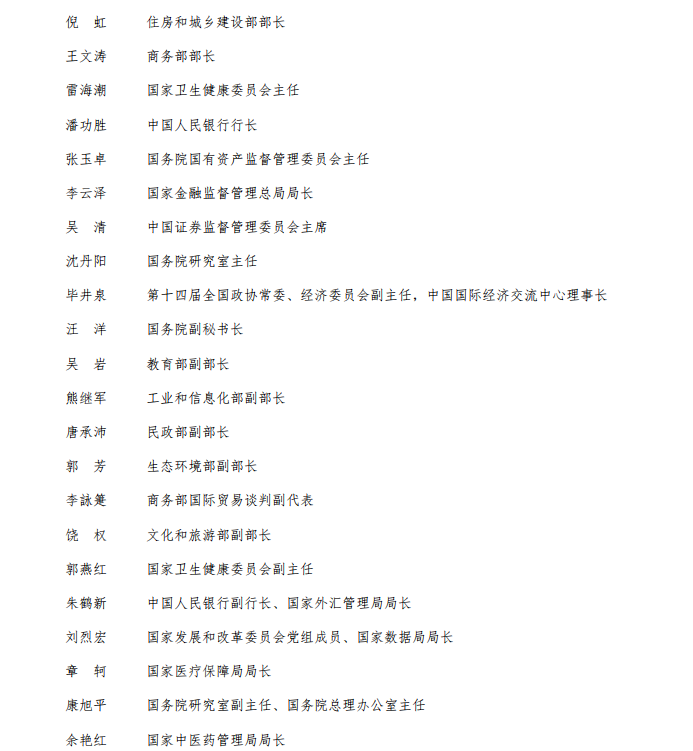 倪　虹　　住房和城乡建设部部长

王文涛　　商务部部长

雷海潮　　国家卫生健康委员会主任

潘功胜　　中国人民银行行长

张玉卓　　国务院国有资产监督管理委员会主任

李云泽　　国家金融监督管理总局局长

吴　清　　中国证券监督管理委员会主席

沈丹阳　　国务院研究室主任

毕井泉　　第十四届全国政协常委、经济委员会副主任，中国国际经济交流中心理事长

汪　洋　　国务院副秘书长

吴　岩　　教育部副部长

熊继军　　工业和信息化部副部长

唐承沛　　民政部副部长

郭　芳　　生态环境部副部长

李詠箑　　商务部国际贸易谈判副代表

饶　权　　文化和旅游部副部长

郭燕红　　国家卫生健康委员会副主任

朱鹤新　　中国人民银行副行长、国家外汇管理局局长

刘烈宏　　国家发展和改革委员会党组成员、国家数据局局长

章　轲　　国家医疗保障局局长

康旭平　　国务院研究室副主任、国务院总理办公室主任

余艳红　　国家中医药管理局局长